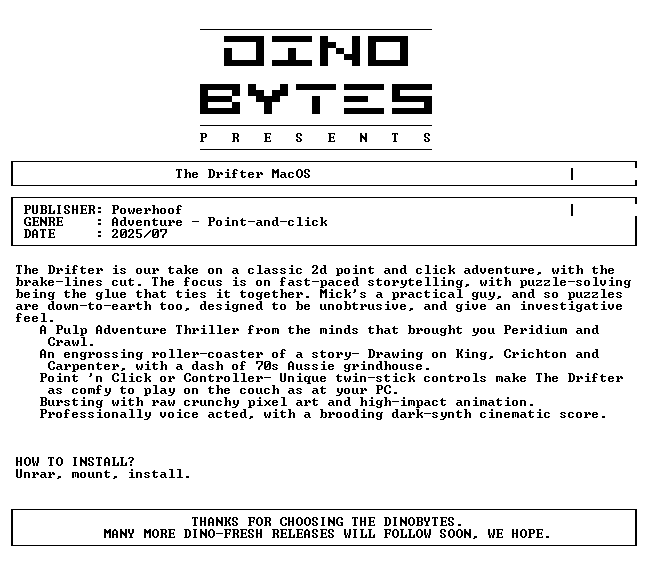 DINO
BYTES
P R E S E N T S

The Drifter MacOS

PUBLISHER: Powerhoof
GENRE : Adventure - Point-and-click
DATE : 2025/07

The Drifter is our take on a classic 2d point and click adventure, with the brake-lines cut. The focus is on fast-paced storytelling, with puzzle-solving being the glue that ties it together. Mick's a practical guy, and so puzzles are down-to-earth too, designed to be unobtrusive, and give an investigative feel.
A Pulp Adventure Thriller from the minds that brought you Peridium and Crawl.
An engrossing roller-coaster of a story- Drawing on King, Crichton and Carpenter, with a dash of 70s Aussie grindhouse.
Point 'n Click or Controller- Unique twin-stick controls make The Drifter as comfy to play on the couch as at your PC.
Bursting with raw crunchy pixel art and high-impact animation.
Professionally voice acted, with a brooding dark-synth cinematic score.

HOW TO INSTALL?
Unrar, mount, install.

THANKS FOR CHOOSING THE DINOBYTES.
MANY MORE DINO-FRESH RELEASES WILL FOLLOW SOON, WE HOPE.